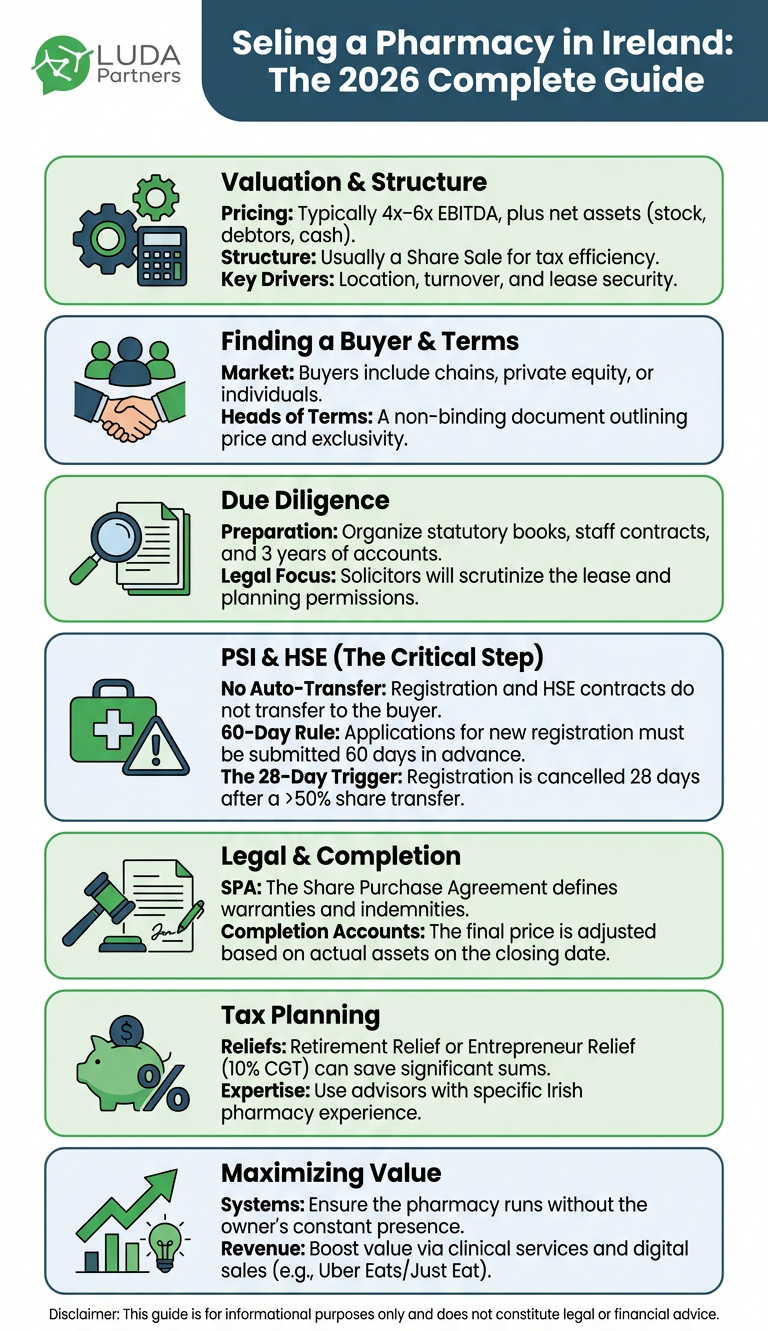 LUDA Partners

Seling a Pharmacy in Ireland: The 2026 Complete Guide

Valuation & Structure
Pricing: Typically 4x–6x EBITDA, plus net assets (stock, debtors, cash).
Structure: Usually a Share Sale for tax efficiency.
Key Drivers: Location, turnover, and lease security.

Finding a Buyer & Terms
Market: Buyers include chains, private equity, or individuals.
Heads of Terms: A non-binding document outlining price and exclusivity.

Due Diligence
Preparation: Organize statutory books, staff contracts, and 3 years of accounts.
Legal Focus: Solicitors will scrutinize the lease and planning permissions.

PSI & HSE (The Critical Step)
No Auto-Transfer: Registration and HSE contracts do not transfer to the buyer.
60-Day Rule: Applications for new registration must be submitted 60 days in advance.
The 28-Day Trigger: Registration is cancelled 28 days after a >50% share transfer.

Legal & Completion
SPA: The Share Purchase Agreement defines warranties and indemnities.
Completion Accounts: The final price is adjusted based on actual assets on the closing date.

Tax Planning
Reliefs: Retirement Relief or Entrepreneur Relief (10% CGT) can save significant sums.
Expertise: Use advisors with specific Irish pharmacy experience.

Maximizing Value
Systems: Ensure the pharmacy runs without the owner's constant presence.
Revenue: Boost value via clinical services and digital sales (e.g., Uber Eats/Just Eat).

Disclaimer: This guide is for informational purposes only and does not constitute legal or financial advice.